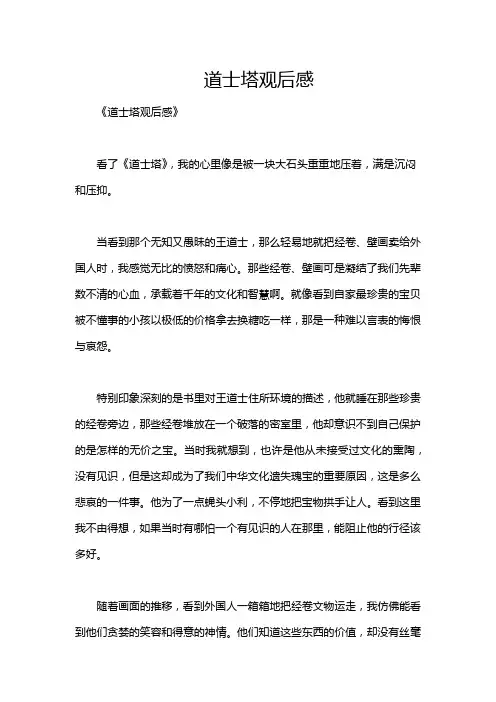 道士塔观后感

《道士塔观后感》

看了《道士塔》，我的心里像是被一块大石头重重地压着，满是沉闷和压抑。

当看到那个无知又愚昧的王道士，那么轻易地就把经卷、壁画卖给外国人时，我感觉无比的愤怒和痛心。那些经卷、壁画可是凝结了我们先辈数不清的心血，承载着千年的文化和智慧啊。就像看到自家最珍贵的宝贝被不懂事的小孩以极低的价格拿去换糖吃一样，那是一种难以言表的悔恨与哀怨。

特别印象深刻的是书里对王道士住所环境的描述，他就睡在那些珍贵的经卷旁边，那些经卷堆放在一个破落的密室里，他却意识不到自己保护的是怎样的无价之宝。当时我就想到，也许是他从未接受过文化的熏陶，没有见识，但是这却成为了我们中华文化遗失瑰宝的重要原因，这是多么悲哀的一件事。他为了一点蝇头小利，不停地把宝物拱手让人。看到这里我不由得想，如果当时有哪怕一个有见识的人在那里，能阻止他的行径该多好。

随着画面的推移，看到外国人一箱箱地把经卷文物运走，我仿佛能看到他们贪婪的笑容和得意的神情。他们知道这些东西的价值，却没有丝毫